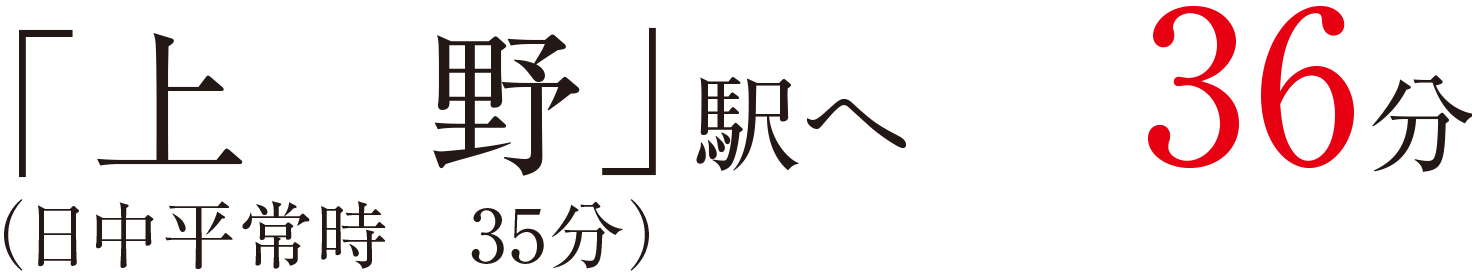 「上　野」駅へ　36分
（日中平常時　35分）